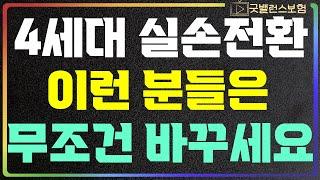 굿밸런스보험

4세대 실손전환
이런 분들은
무조건 바꾸세요